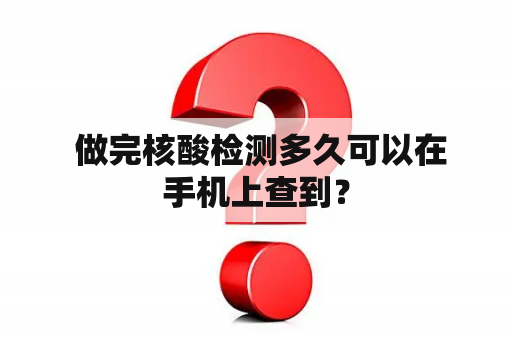 做完核酸检测多久可以在手机上查到？